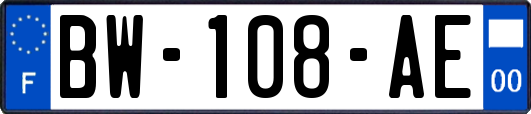 F
BW-108-AE
00